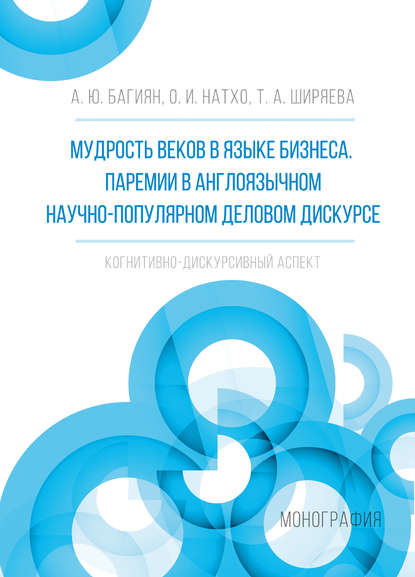 А. Ю. БАГИЯН, О. И. НАТХО, Т. А. ШИРЯЕВА

МУДРОСТЬ ВЕКОВ В ЯЗЫКЕ БИЗНЕСА. ПАРЕМИИ В АНГЛОЯЗЫЧНОМ НАУЧНО-ПОПУЛЯРНОМ ДЕЛОВОМ ДИСКУРСЕ

КОГНИТИВНО-ДИСКУРСИВНЫЙ АСПЕКТ

МОНОГРАФИЯ